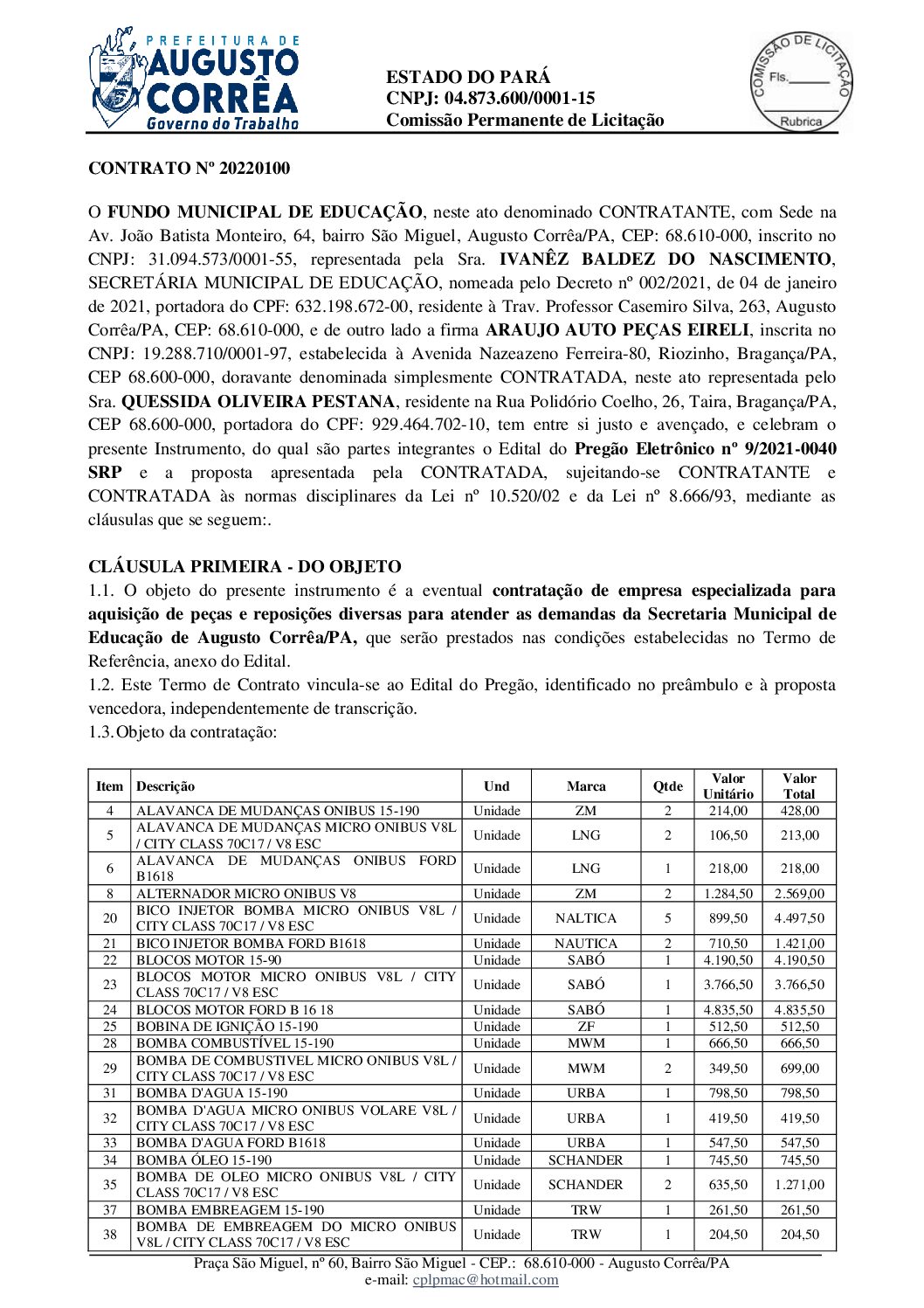 PREFEITURA DE AUGUSTO CORRÊA Governo do Trabalho

ESTADO DO PARÁ
CNPJ: 04.873.600/0001-15
Comissão Permanente de Licitação

COMISSÃO DE LICITAÇÃO Fls.______ Rubrica

CONTRATO Nº 20220100

O FUNDO MUNICIPAL DE EDUCAÇÃO, neste ato denominado CONTRATANTE, com Sede na Av. João Batista Monteiro, 64, bairro São Miguel, Augusto Corrêa/PA, CEP: 68.610-000, inscrito no CNPJ: 31.094.573/0001-55, representada pela Sra. IVANÊZ BALDEZ DO NASCIMENTO, SECRETÁRIA MUNICIPAL DE EDUCAÇÃO, nomeada pelo Decreto nº 002/2021, de 04 de janeiro de 2021, portadora do CPF: 632.198.672-00, residente à Trav. Professor Casemiro Silva, 263, Augusto Corrêa/PA, CEP: 68.610-000, e de outro lado a firma ARAUJO AUTO PEÇAS EIRELI, inscrita no CNPJ: 19.288.710/0001-97, estabelecida à Avenida Nazeazeno Ferreira-80, Riozinho, Bragança/PA, CEP 68.600-000, doravante denominada simplesmente CONTRATADA, neste ato representada pelo Sra. QUESSIDA OLIVEIRA PESTANA, residente na Rua Polidório Coelho, 26, Taira, Bragança/PA, CEP 68.600-000, portadora do CPF: 929.464.702-10, tem entre si justo e avençado, e celebram o presente Instrumento, do qual são partes integrantes o Edital do Pregão Eletrônico nº 9/2021-0040 SRP e a proposta apresentada pela CONTRATADA, sujeitando-se CONTRATANTE e CONTRATADA às normas disciplinares da Lei nº 10.520/02 e da Lei nº 8.666/93, mediante as cláusulas que se seguem:.

CLÁUSULA PRIMEIRA - DO OBJETO
1.1. O objeto do presente instrumento é a eventual contratação de empresa especializada para aquisição de peças e reposições diversas para atender as demandas da Secretaria Municipal de Educação de Augusto Corrêa/PA, que serão prestados nas condições estabelecidas no Termo de Referência, anexo do Edital.
1.2. Este Termo de Contrato vincula-se ao Edital do Pregão, identificado no preâmbulo e à proposta vencedora, independentemente de transcrição.
1.3. Objeto da contratação:

| Item | Descrição | Und | Marca | Qtde | Valor Unitário | Valor Total |
|---|---|---|---|---|---|---|
| 4 | ALAVANCA DE MUDANÇAS ONIBUS 15-190 | Unidade | ZM | 2 | 214,00 | 428,00 |
| 5 | ALAVANCA DE MUDANÇAS MICRO ONIBUS V8L / CITY CLASS 70C17 / V8 ESC | Unidade | LNG | 2 | 106,50 | 213,00 |
| 6 | ALAVANCA DE MUDANÇAS ONIBUS FORD B1618 | Unidade | LNG | 1 | 218,00 | 218,00 |
| 8 | ALTERNADOR MICRO ONIBUS V8 | Unidade | ZM | 2 | 1.284,50 | 2.569,00 |
| 20 | BICO INJETOR BOMBA MICRO ONIBUS V8L / CITY CLASS 70C17 / V8 ESC | Unidade | NALTICA | 5 | 899,50 | 4.497,50 |
| 21 | BICO INJETOR BOMBA FORD B1618 | Unidade | NAUTICA | 2 | 710,50 | 1.421,00 |
| 22 | BLOCOS MOTOR 15-90 | Unidade | SABÓ | 1 | 4.190,50 | 4.190,50 |
| 23 | BLOCOS MOTOR MICRO ONIBUS V8L / CITY CLASS 70C17 / V8 ESC | Unidade | SABÓ | 1 | 3.766,50 | 3.766,50 |
| 24 | BLOCOS MOTOR FORD B 16 18 | Unidade | SABÓ | 1 | 4.835,50 | 4.835,50 |
| 25 | BOBINA DE IGNIÇÃO 15-190 | Unidade | ZF | 1 | 512,50 | 512,50 |
| 28 | BOMBA COMBUSTÍVEL 15-190 | Unidade | MWM | 1 | 666,50 | 666,50 |
| 29 | BOMBA DE COMBUSTIVEL MICRO ONIBUS V8L / CITY CLASS 70C17 / V8 ESC | Unidade | MWM | 2 | 349,50 | 699,00 |
| 31 | BOMBA D'AGUA 15-190 | Unidade | URBA | 1 | 798,50 | 798,50 |
| 32 | BOMBA D'AGUA MICRO ONIBUS VOLARE V8L / CITY CLASS 70C17 / V8 ESC | Unidade | URBA | 1 | 419,50 | 419,50 |
| 33 | BOMBA D'AGUA FORD B1618 | Unidade | URBA | 1 | 547,50 | 547,50 |
| 34 | BOMBA ÓLEO 15-190 | Unidade | SCHANDER | 1 | 745,50 | 745,50 |
| 35 | BOMBA DE OLEO MICRO ONIBUS V8L / CITY CLASS 70C17 / V8 ESC | Unidade | SCHANDER | 2 | 635,50 | 1.271,00 |
| 37 | BOMBA EMBREAGEM 15-190 | Unidade | TRW | 1 | 261,50 | 261,50 |
| 38 | BOMBA DE EMBREAGEM DO MICRO ONIBUS V8L / CITY CLASS 70C17 / V8 ESC | Unidade | TRW | 1 | 204,50 | 204,50 |

Praça São Miguel, nº 60, Bairro São Miguel - CEP.: 68.610-000 - Augusto Corrêa/PA
e-mail: cplpmac@hotmail.com